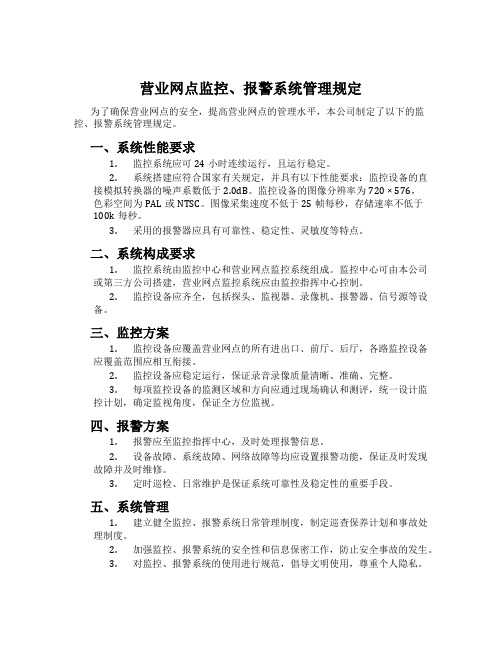 营业网点监控、报警系统管理规定

为了确保营业网点的安全，提高营业网点的管理水平，本公司制定了以下的监控、报警系统管理规定。

一、系统性能要求

1. 监控系统应可 24 小时连续运行，且运行稳定。

2. 系统搭建应符合国家有关规定，并具有以下性能要求：监控设备的直接模拟转换器的噪声系数低于 2.0dB。监控设备的图像分辨率为 720 × 576，色彩空间为 PAL 或 NTSC。图像采集速度不低于 25 帧每秒，存储速率不低于 100k 每秒。

3. 采用的报警器应具有可靠性、稳定性、灵敏度等特点。

二、系统构成要求

1. 监控系统由监控中心和营业网点监控系统组成。监控中心可由本公司或第三方公司搭建，营业网点监控系统应由监控指挥中心控制。

2. 监控设备应齐全，包括探头、监视器、录像机、报警器、信号源等设备。

三、监控方案

1. 监控设备应覆盖营业网点的所有进出口、前厅、后厅，各路监控设备应覆盖范围应相互衔接。

2. 监控设备应稳定运行，保证录音录像质量清晰、准确、完整。

3. 每项监控设备的监测区域和方向应通过现场确认和测评，统一设计监控计划，确定监视角度，保证全方位监视。

四、报警方案

1. 报警应至监控指挥中心，及时处理报警信息。

2. 设备故障、系统故障、网络故障等均应设置报警功能，保证及时发现故障并及时维修。

3. 定时巡检、日常维护是保证系统可靠性及稳定性的重要手段。

五、系统管理

1. 建立健全监控、报警系统日常管理制度，制定巡查保养计划和事故处理制度。

2. 加强监控、报警系统的安全性和信息保密工作，防止安全事故的发生。

3. 对监控、报警系统的使用进行规范，倡导文明使用，尊重个人隐私。